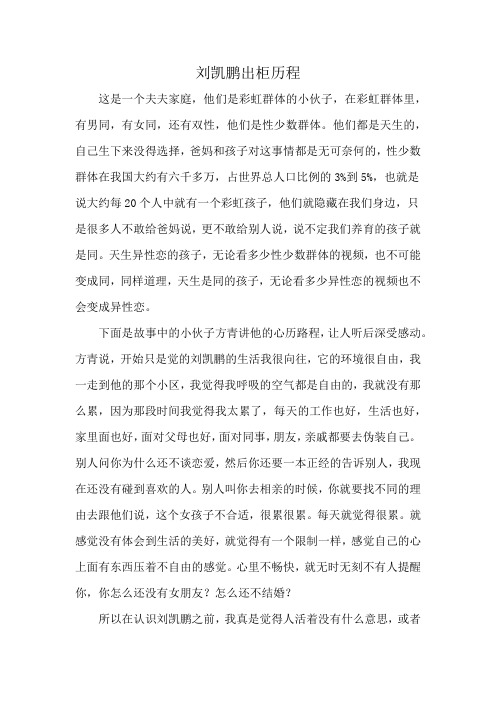 刘凯鹏出柜历程

这是一个夫夫家庭，他们是彩虹群体的小伙子，在彩虹群体里，有男同，有女同，还有双性，他们是性少数群体。他们都是天生的，自己生下来没得选择，爸妈和孩子对这事情都是无可奈何的，性少数群体在我国大约有六千多万，占世界总人口比例的 3%到 5%，也就是说大约每 20 个人中就有一个彩虹孩子，他们就隐藏在我们身边，只是很多人不敢给爸妈说，更不敢给别人说，说不定我们养育的孩子就是同。天生异性恋的孩子，无论看多少性少数群体的视频，也不可能变成同，同样道理，天生是同的孩子，无论看多少异性恋的视频也不会变成异性恋。

下面是故事中的小伙子方青讲他的心历路程，让人听后深受感动。方青说，开始只是觉的刘凯鹏的生活我很向往，它的环境很自由，我一走到他的那个小区，我觉得我呼吸的空气都是自由的，我就没有那么累，因为那段时间我觉得我太累了，每天的工作也好，生活也好，家里面也好，面对父母也好，面对同事，朋友，亲戚都要去伪装自己。别人问你为什么还不谈恋爱，然后你还要一本正经的告诉别人，我现在还没有碰到喜欢的人。别人叫你去相亲的时候，你就要找不同的理由去跟他们说，这个女孩子不合适，很累很累。每天就觉得很累。就感觉没有体会到生活的美好，就觉得有一个限制一样，感觉自己的心上面有东西压着不自由的感觉。心里不畅快，就无时无刻不有人提醒你，你怎么还没有女朋友？怎么还不结婚？

所以在认识刘凯鹏之前，我真是觉得人活着没有什么意思，或者